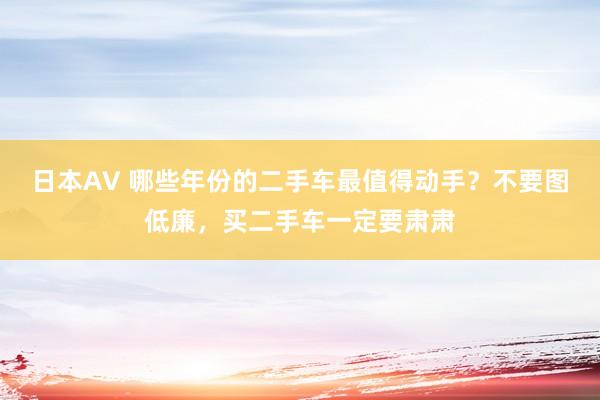 日本AV 哪些年份的二手车最值得动手？不要图低廉，买二手车一定要肃肃